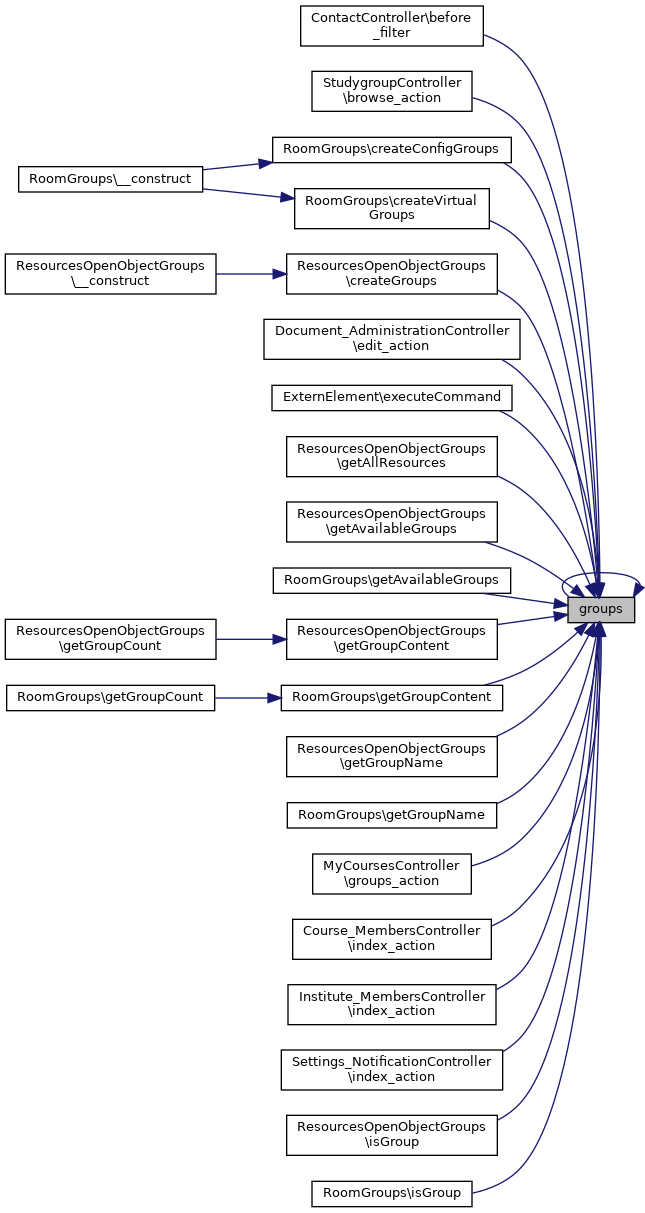 ContactController\before_filter

StudygroupController\browse_action

RoomGroups\__construct

RoomGroups\createConfigGroups

RoomGroups\createVirtualGroups

ResourcesOpenObjectGroups\__construct

ResourcesOpenObjectGroups\createGroups

Document_AdministrationController\edit_action

ExternElement\executeCommand

ResourcesOpenObjectGroups\getAllResources

ResourcesOpenObjectGroups\getAvailableGroups

RoomGroups\getAvailableGroups

groups

ResourcesOpenObjectGroups\getGroupCount

ResourcesOpenObjectGroups\getGroupContent

RoomGroups\getGroupCount

RoomGroups\getGroupContent

ResourcesOpenObjectGroups\getGroupName

RoomGroups\getGroupName

MyCoursesController\groups_action

Course_MembersController\index_action

Institute_MembersController\index_action

Settings_NotificationController\index_action

ResourcesOpenObjectGroups\isGroup

RoomGroups\isGroup